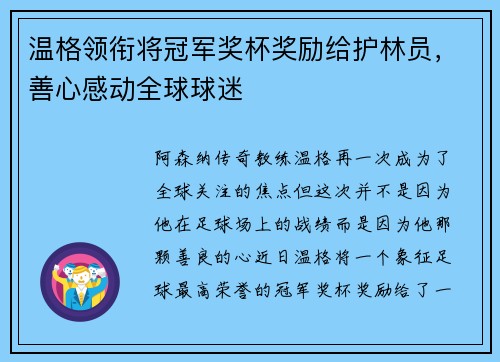 温格领衔将冠军奖杯奖励给护林员，善心感动全球球迷

阿森纳传奇教练温格再一次成为了全球关注的焦点但这次并不是因为他在足球场上的战绩而是因为他那颗善良的心近日温格将一个象征足球最高荣誉的冠军奖杯奖励给了一